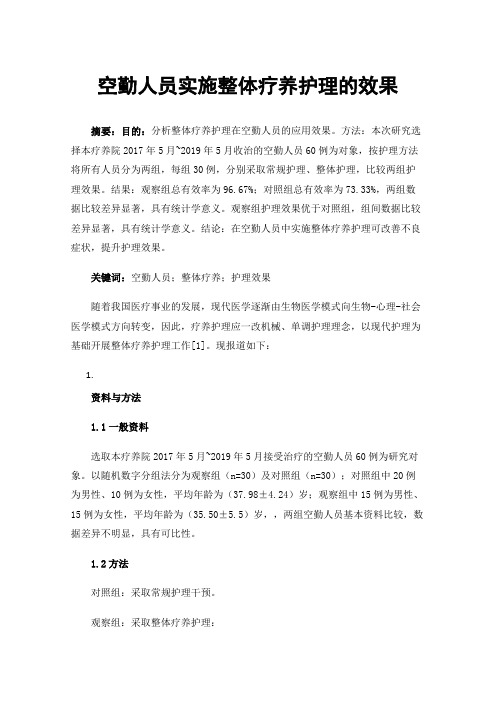 空勤人员实施整体疗养护理的效果

摘要：目的：分析整体疗养护理在空勤人员的应用效果。方法：本次研究选择本疗养院 2017 年 5 月~2019 年 5 月收治的空勤人员 60 例为对象，按护理方法将所有人员分为两组，每组 30 例，分别采取常规护理、整体护理，比较两组护理效果。结果：观察组总有效率为 96.67%；对照组总有效率为 73.33%，两组数据比较差异显著，具有统计学意义。观察组护理效果优于对照组，组间数据比较差异显著，具有统计学意义。结论：在空勤人员中实施整体疗养护理可改善不良症状，提升护理效果。

关键词：空勤人员；整体疗养；护理效果

随着我国医疗事业的发展，现代医学逐渐由生物医学模式向生物-心理-社会医学模式方向转变，因此，疗养护理应一改机械、单调护理理念，以现代护理为基础开展整体疗养护理工作[1]。现报道如下：

1.

资料与方法

1.1 一般资料

选取本疗养院 2017 年 5 月~2019 年 5 月接受治疗的空勤人员 60 例为研究对象。以随机数字分组法分为观察组（n=30）及对照组（n=30）；对照组中 20 例为男性、10 例为女性，平均年龄为（37.98±4.24）岁；观察组中 15 例为男性、15 例为女性，平均年龄为（35.50±5.5）岁，，两组空勤人员基本资料比较，数据差异不明显，具有可比性。

1.2 方法

对照组：采取常规护理干预。

观察组：采取整体疗养护理：